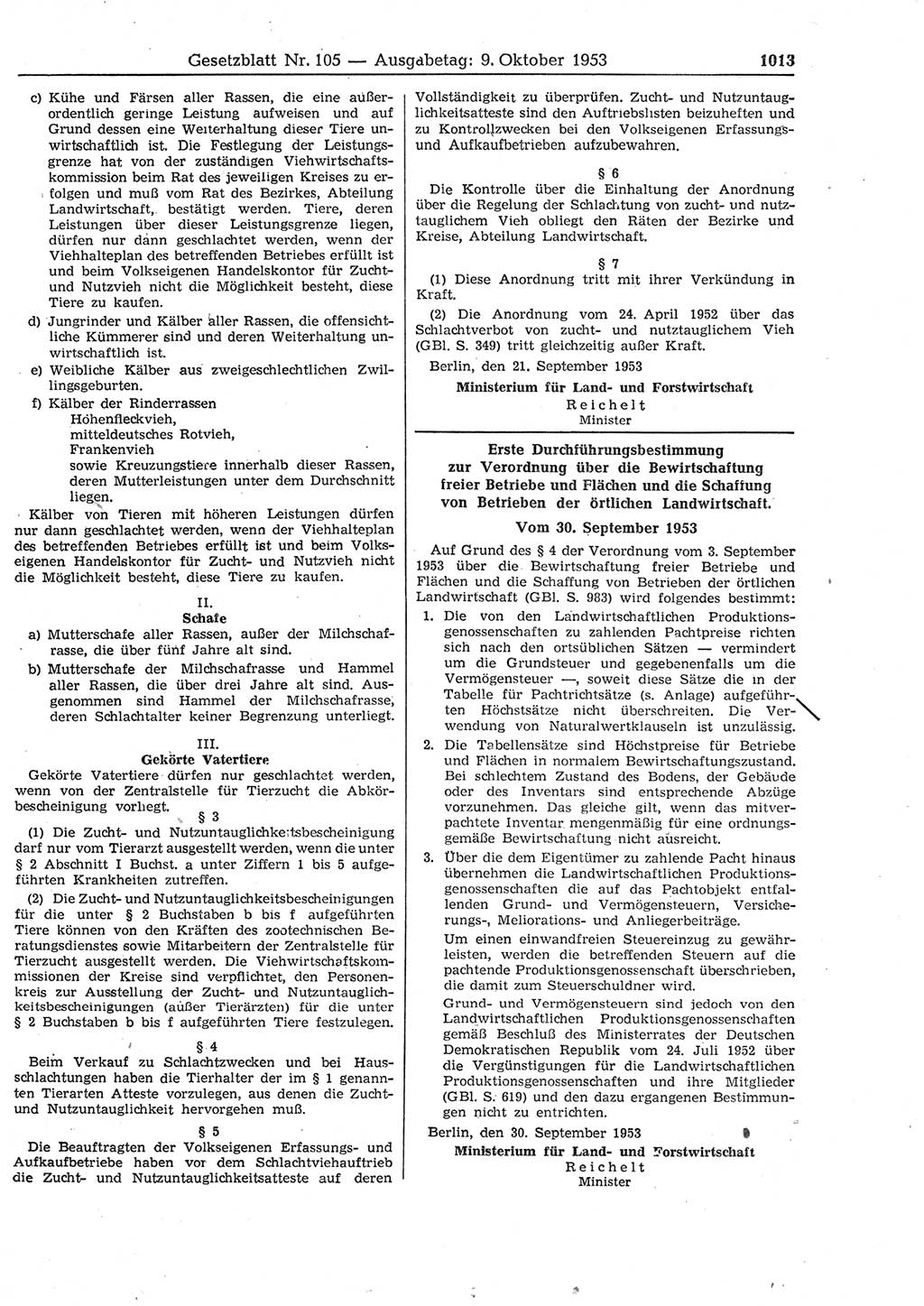 Gesetzblatt Nr. 105 — Ausgabetag: 9. Oktober 1953 1013

c) Kühe und Färsen aller Rassen, die eine außerordentlich geringe Leistung aufweisen und auf Grund dessen eine Weiterhaltung dieser Tiere unwirtschaftlich ist. Die Festlegung der Leistungsgrenze hat von der zuständigen Viehwirtschaftskommission beim Rat des jeweiligen Kreises zu erfolgen und muß vom Rat des Bezirkes, Abteilung Landwirtschaft, bestätigt werden. Tiere, deren Leistungen über dieser Leistungsgrenze liegen, dürfen nur dann geschlachtet werden, wenn der Viehhalteplan des betreffenden Betriebes erfüllt ist und beim Volkseigenen Handelskontor für Zucht- und Nutzvieh nicht die Möglichkeit besteht, diese Tiere zu kaufen.

d) Jungrinder und Kälber aller Rassen, die offensichtliche Kümmerer sind und deren Weiterhaltung unwirtschaftlich ist.

e) Weibliche Kälber aus zweigeschlechtlichen Zwillingsgeburten.

f) Kälber der Rinderrassen
Höhenfleckvieh,
mitteldeutsches Rotvieh,
Frankenvieh
sowie Kreuzungstiere innerhalb dieser Rassen, deren Mutterleistungen unter dem Durchschnitt liegen.

Kälber von Tieren mit höheren Leistungen dürfen nur dann geschlachtet werden, wenn der Viehhalteplan des betreffenden Betriebes erfüllt ist und beim Volkseigenen Handelskontor für Zucht- und Nutzvieh nicht die Möglichkeit besteht, diese Tiere zu kaufen.

II.
Schafe

a) Mutterschafe aller Rassen, außer der Milchschafrasse, die über fünf Jahre alt sind.

b) Mutterschafe der Milchschafrasse und Hammel aller Rassen, die über drei Jahre alt sind. Ausgenommen sind Hammel der Milchschafrasse, deren Schlachtalter keiner Begrenzung unterliegt.

III.
Gekörte Vatertiere

Gekörte Vatertiere dürfen nur geschlachtet werden, wenn von der Zentralstelle für Tierzucht die Abkörbescheinigung vorliegt.

§ 3

(1) Die Zucht- und Nutzuntauglichkeitsbescheinigung darf nur vom Tierarzt ausgestellt werden, wenn die unter § 2 Abschnitt I Buchst. a unter Ziffern 1 bis 5 aufgeführten Krankheiten zutreffen.

(2) Die Zucht- und Nutzuntauglichkeitsbescheinigungen für die unter § 2 Buchstaben b bis f aufgeführten Tiere können von den Kräften des zootechnischen Beratungsdienstes sowie Mitarbeitern der Zentralstelle für Tierzucht ausgestellt werden. Die Viehwirtschaftskommissionen der Kreise sind verpflichtet, den Personenkreis zur Ausstellung der Zucht- und Nutzuntauglichkeitsbescheinigungen (außer Tierärzten) für die unter § 2 Buchstaben b bis f aufgeführten Tiere festzulegen.

§ 4

Beim Verkauf zu Schlachtzwecken und bei Hausschlachtungen haben die Tierhalter der im § 1 genannten Tierarten Atteste vorzulegen, aus denen die Zucht- und Nutzuntauglichkeit hervorgehen muß.

§ 5

Die Beauftragten der Volkseigenen Erfassungs- und Aufkaufbetriebe haben vor dem Schlachtviehauftrieb die Zucht- und Nutzuntauglichkeitsatteste auf deren Vollständigkeit zu überprüfen. Zucht- und Nutzuntauglichkeitsatteste sind den Auftriebslisten beizuheften und zu Kontrollzwecken bei den Volkseigenen Erfassungs- und Aufkaufbetrieben aufzubewahren.

§ 6

Die Kontrolle über die Einhaltung der Anordnung über die Regelung der Schlachtung von zucht- und nutztauglichem Vieh obliegt den Räten der Bezirke und Kreise, Abteilung Landwirtschaft.

§ 7

(1) Diese Anordnung tritt mit ihrer Verkündung in Kraft.

(2) Die Anordnung vom 24. April 1952 über das Schlachtverbot von zucht- und nutztauglichem Vieh (GBl. S. 349) tritt gleichzeitig außer Kraft.

Berlin, den 21. September 1953

Ministerium für Land- und Forstwirtschaft
Reichelt
Minister

Erste Durchführungsbestimmung
zur Verordnung über die Bewirtschaftung freier Betriebe und Flächen und die Schaffung von Betrieben der örtlichen Landwirtschaft.

Vom 30. September 1953

Auf Grund des § 4 der Verordnung vom 3. September 1953 über die Bewirtschaftung freier Betriebe und Flächen und die Schaffung von Betrieben der örtlichen Landwirtschaft (GBl. S. 983) wird folgendes bestimmt:

1. Die von den Landwirtschaftlichen Produktionsgenossenschaften zu zahlenden Pachtpreise richten sich nach den ortsüblichen Sätzen — vermindert um die Grundsteuer und gegebenenfalls um die Vermögensteuer —, soweit diese Sätze die in der Tabelle für Pachtrichtsätze (s. Anlage) aufgeführten Höchstsätze nicht überschreiten. Die Verwendung von Naturalwertklauseln ist unzulässig.

2. Die Tabellensätze sind Höchstpreise für Betriebe und Flächen in normalem Bewirtschaftungszustand. Bei schlechtem Zustand des Bodens, der Gebäude oder des Inventars sind entsprechende Abzüge vorzunehmen. Das gleiche gilt, wenn das mitverpachtete Inventar mengenmäßig für eine ordnungsgemäße Bewirtschaftung nicht ausreicht.

3. Über die dem Eigentümer zu zahlende Pacht hinaus übernehmen die Landwirtschaftlichen Produktionsgenossenschaften die auf das Pachtobjekt entfallenden Grund- und Vermögensteuern, Versicherungs-, Meliorations- und Anliegerbeiträge.

Um einen einwandfreien Steuereinzug zu gewährleisten, werden die betreffenden Steuern auf die pachtende Produktionsgenossenschaft überschrieben, die damit zum Steuerschuldner wird.

Grund- und Vermögensteuern sind jedoch von den Landwirtschaftlichen Produktionsgenossenschaften gemäß Beschluß des Ministerrates der Deutschen Demokratischen Republik vom 24. Juli 1952 über die Vergünstigungen für die Landwirtschaftlichen Produktionsgenossenschaften und ihre Mitglieder (GBl. S. 619) und den dazu ergangenen Bestimmungen nicht zu entrichten.

Berlin, den 30. September 1953

Ministerium für Land- und Forstwirtschaft
Reichelt
Minister